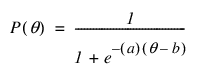 $P(\theta) = \frac{1}{1 + e^{-(a)(\theta - b)}}$